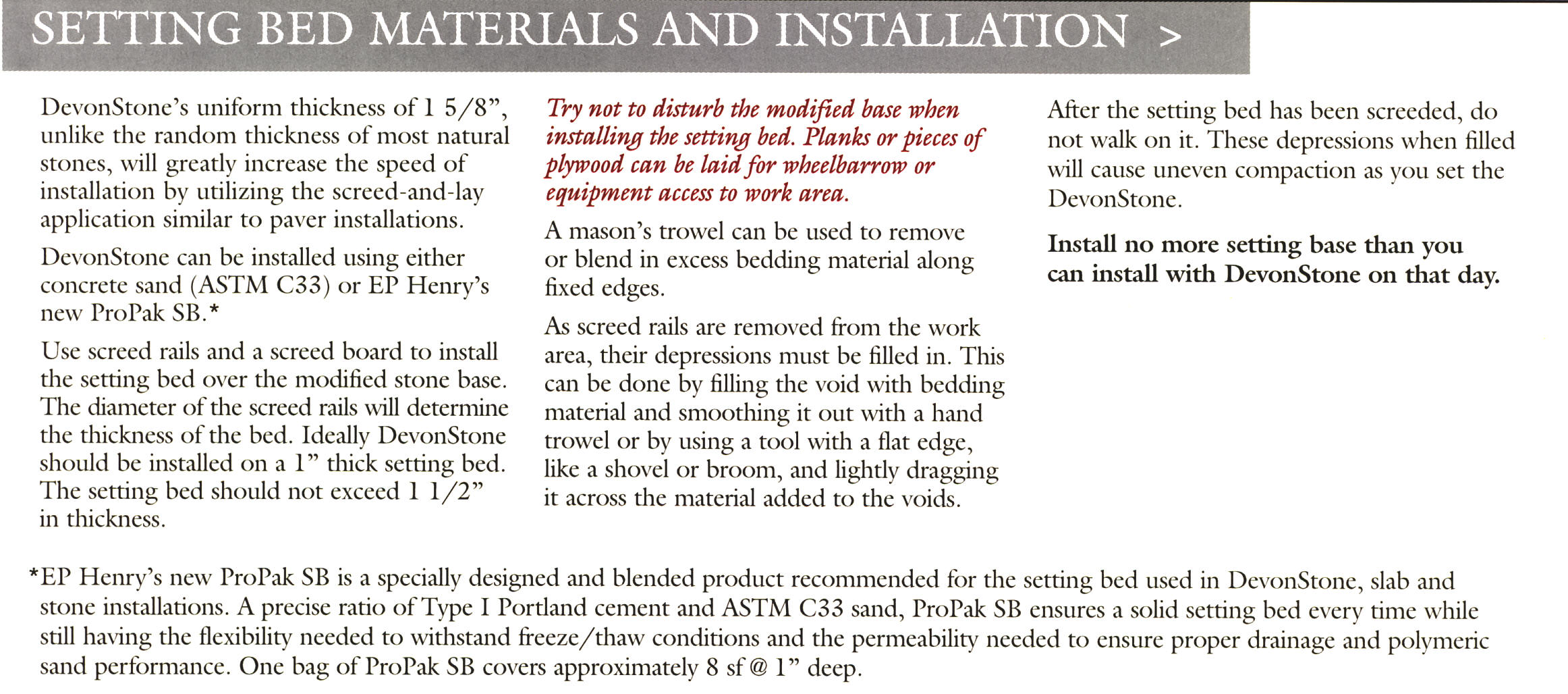 SETTING BED MATERIALS AND INSTALLATION >

DevonStone's uniform thickness of 1 5/8", unlike the random thickness of most natural stones, will greatly increase the speed of installation by utilizing the screed-and-lay application similar to paver installations.

DevonStone can be installed using either concrete sand (ASTM C33) or EP Henry's new ProPak SB.*

Use screed rails and a screed board to install the setting bed over the modified stone base. The diameter of the screed rails will determine the thickness of the bed. Ideally DevonStone should be installed on a 1" thick setting bed. The setting bed should not exceed 1 1/2" in thickness.

Try not to disturb the modified base when installing the setting bed. Planks or pieces of plywood can be laid for wheelbarrow or equipment access to work area.

A mason's trowel can be used to remove or blend in excess bedding material along fixed edges.

As screed rails are removed from the work area, their depressions must be filled in. This can be done by filling the void with bedding material and smoothing it out with a hand trowel or by using a tool with a flat edge, like a shovel or broom, and lightly dragging it across the material added to the voids.

After the setting bed has been screeded, do not walk on it. These depressions when filled will cause uneven compaction as you set the DevonStone.

Install no more setting base than you can install with DevonStone on that day.

*EP Henry's new ProPak SB is a specially designed and blended product recommended for the setting bed used in DevonStone, slab and stone installations. A precise ratio of Type I Portland cement and ASTM C33 sand, ProPak SB ensures a solid setting bed every time while still having the flexibility needed to withstand freeze/thaw conditions and the permeability needed to ensure proper drainage and polymeric sand performance. One bag of ProPak SB covers approximately 8 sf @ 1" deep.